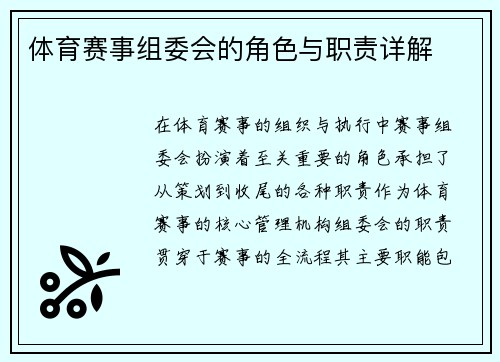 体育赛事组委会的角色与职责详解

在体育赛事的组织与执行中赛事组委会扮演着至关重要的角色承担了从策划到收尾的各种职责作为体育赛事的核心管理机构组委会的职责贯穿于赛事的全流程其主要职能包